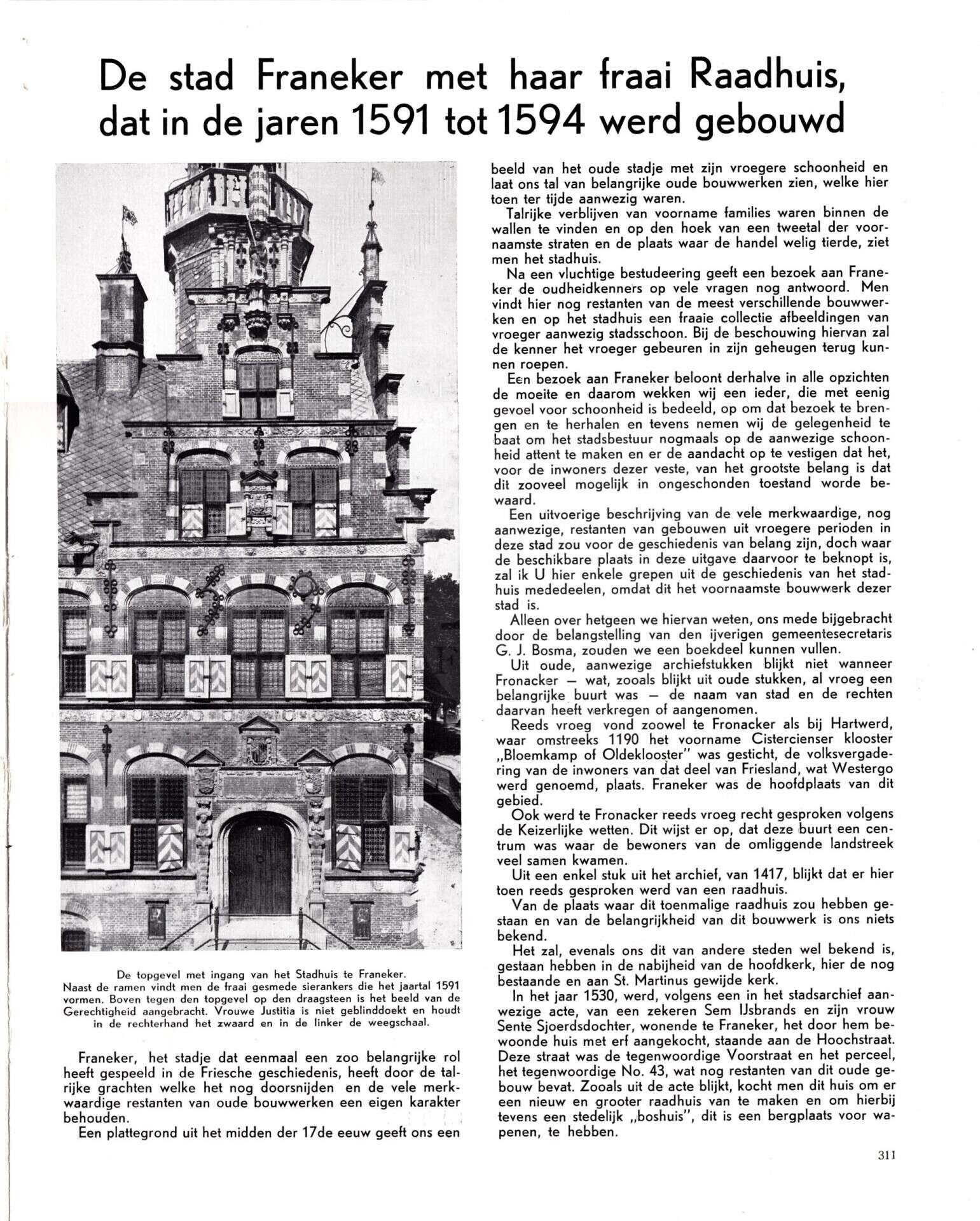 De stad Franeker met haar fraai Raadhuis, dat in de jaren 1591 tot 1594 werd gebouwd

De topgevel met ingang van het Stadhuis te Franeker. Naast de ramen vindt men de fraai gesmede sierankers die het jaartal 1591 vormen. Boven tegen den topgevel op den draagsteen is het beeld van de Gerechtigheid aangebracht. Vrouwe Justitia is niet geblinddoekt en houdt in de rechterhand het zwaard en in de linker de weegschaal.

Franeker, het stadje dat eenmaal een zoo belangrijke rol heeft gespeeld in de Friesche geschiedenis, heeft door de talrijke grachten welke het nog doorsnijden en de vele merkwaardige restanten van oude bouwwerken een eigen karakter behouden.

Een plattegrond uit het midden der 17de eeuw geeft ons een beeld van het oude stadje met zijn vroegere schoonheid en laat ons tal van belangrijke oude bouwwerken zien, welke hier toen ter tijde aanwezig waren.

Talrijke verblijven van voorname families waren binnen de wallen te vinden en op den hoek van een tweetal der voornaamste straten en de plaats waar de handel welig tierde, ziet men het stadhuis.

Na een vluchtige bestudeering geeft een bezoek aan Franeker de oudheidkenners op vele vragen nog antwoord. Men vindt hier nog restanten van de meest verschillende bouwwerken en op het stadhuis een fraaie collectie afbeeldingen van vroeger aanwezig stadsschoon. Bij de beschouwing hiervan zal de kenner het vroeger gebeuren in zijn geheugen terug kunnen roepen.

Een bezoek aan Franeker beloont derhalve in alle opzichten de moeite en daarom wekken wij een ieder, die met eenig gevoel voor schoonheid is bedeeld, op om dat bezoek te brengen en te herhalen en tevens nemen wij de gelegenheid te baat om het stadsbestuur nogmaals op de aanwezige schoonheid attent te maken en er de aandacht op te vestigen dat het, voor de inwoners dezer veste, van het grootste belang is dat dit zooveel mogelijk in ongeschonden toestand worde bewaard.

Een uitvoerige beschrijving van de vele merkwaardige, nog aanwezige, restanten van gebouwen uit vroegere perioden in deze stad zou voor de geschiedenis van belang zijn, doch waar de beschikbare plaats in deze uitgave daarvoor te beknopt is, zal ik U hier enkele grepen uit de geschiedenis van het stadhuis mededeelen, omdat dit het voornaamste bouwwerk dezer stad is.

Alleen over hetgeen we hiervan weten, ons mede bijgebracht door de belangstelling van den ijverigen gemeentesecretaris G. J. Bosma, zouden we een boekdeel kunnen vullen.

Uit oude, aanwezige archiefstukken blijkt niet wanneer Fronacker — wat, zooals blijkt uit oude stukken, al vroeg een belangrijke buurt was — de naam van stad en de rechten daarvan heeft verkregen of aangenomen.

Reeds vroeg vond zoowel te Fronacker als bij Hartwerd, waar omstreeks 1190 het voorname Cistercienser klooster „Bloemkamp of Oldeklooster" was gesticht, de volksvergadering van de inwoners van dat deel van Friesland, wat Westergo werd genoemd, plaats. Franeker was de hoofdplaats van dit gebied.

Ook werd te Fronacker reeds vroeg recht gesproken volgens de Keizerlijke wetten. Dit wijst er op, dat deze buurt een centrum was waar de bewoners van de omliggende landstreek veel samen kwamen.

Uit een enkel stuk uit het archief, van 1417, blijkt dat er hier toen reeds gesproken werd van een raadhuis.

Van de plaats waar dit toenmalige raadhuis zou hebben gestaan en van de belangrijkheid van dit bouwwerk is ons niets bekend.

Het zal, evenals ons dit van andere steden wel bekend is, gestaan hebben in de nabijheid van de hoofdkerk, hier de nog bestaande en aan St. Martinus gewijde kerk.

In het jaar 1530, werd, volgens een in het stadsarchief aanwezige acte, van een zekeren Sem IJsbrands en zijn vrouw Sente Sjoerdsdochter, wonende te Franeker, het door hem bewoonde huis met erf aangekocht, staande aan de Hoochstraat. Deze straat was de tegenwoordige Voorstraat en het perceel, het tegenwoordige No. 43, wat nog restanten van dit oude gebouw bevat. Zooals uit de acte blijkt, kocht men dit huis om er een nieuw en grooter raadhuis van te maken en om hierbij tevens een stedelijk „boshuis", dit is een bergplaats voor wapenen, te hebben.

311